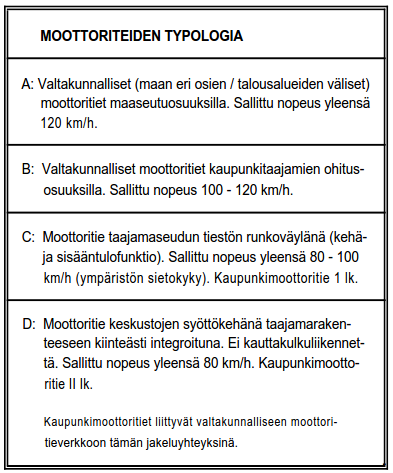 MOOTTORITEIDEN TYPOLOGIA

A: Valtakunnalliset (maan eri osien / talousalueiden väliset) moottoritiet maaseutuosuuksilla. Sallittu nopeus yleensä 120 km/h.

B: Valtakunnalliset moottoritiet kaupunkitaajamien ohitusosuuksilla. Sallittu nopeus 100 - 120 km/h.

C: Moottoritie taajamaseudun tiestön runkoväylänä (kehä- ja sisääntulofunktio). Sallittu nopeus yleensä 80 - 100 km/h (ympäristön sietokyky). Kaupunkimoottoritie 1 lk.

D: Moottoritie keskustojen syöttökehänä taajamarakenteeseen kiinteästi integroituna. Ei kauttakulkuliikennettä. Sallittu nopeus yleensä 80 km/h. Kaupunkimoottoritie II lk.

Kaupunkimoottoritiet liittyvät valtakunnalliseen moottoritieverkkoon tämän jakeluyhteyksinä.